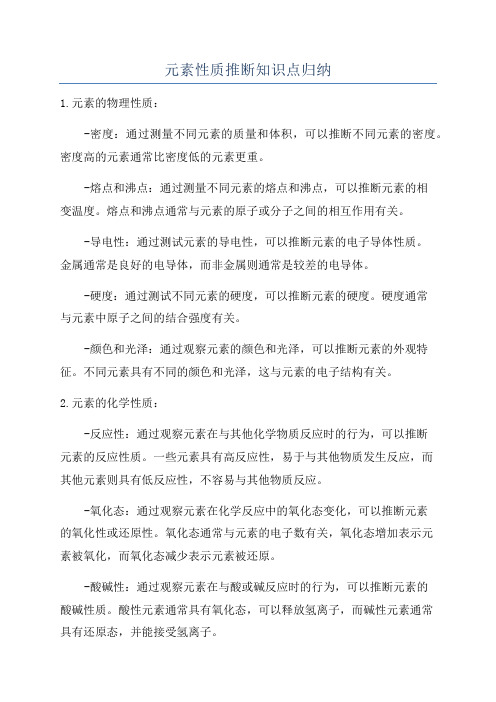 元素性质推断知识点归纳

1.元素的物理性质：

-密度：通过测量不同元素的质量和体积，可以推断不同元素的密度。密度高的元素通常比密度低的元素更重。

-熔点和沸点：通过测量不同元素的熔点和沸点，可以推断元素的相变温度。熔点和沸点通常与元素的原子或分子之间的相互作用有关。

-导电性：通过测试元素的导电性，可以推断元素的电子导体性质。金属通常是良好的电导体，而非金属则通常是较差的电导体。

-硬度：通过测试不同元素的硬度，可以推断元素的硬度。硬度通常与元素中原子之间的结合强度有关。

-颜色和光泽：通过观察元素的颜色和光泽，可以推断元素的外观特征。不同元素具有不同的颜色和光泽，这与元素的电子结构有关。

2.元素的化学性质：

-反应性：通过观察元素在与其他化学物质反应时的行为，可以推断元素的反应性质。一些元素具有高反应性，易于与其他物质发生反应，而其他元素则具有低反应性，不容易与其他物质反应。

-氧化态：通过观察元素在化学反应中的氧化态变化，可以推断元素的氧化性或还原性。氧化态通常与元素的电子数有关，氧化态增加表示元素被氧化，而氧化态减少表示元素被还原。

-酸碱性：通过观察元素在与酸或碱反应时的行为，可以推断元素的酸碱性质。酸性元素通常具有氧化态，可以释放氢离子，而碱性元素通常具有还原态，并能接受氢离子。